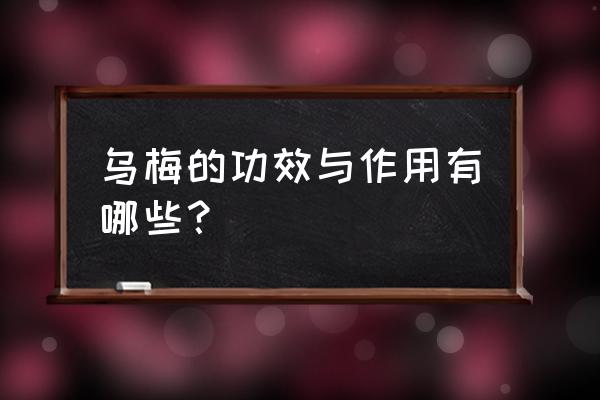 乌梅的功效与作用有哪些？